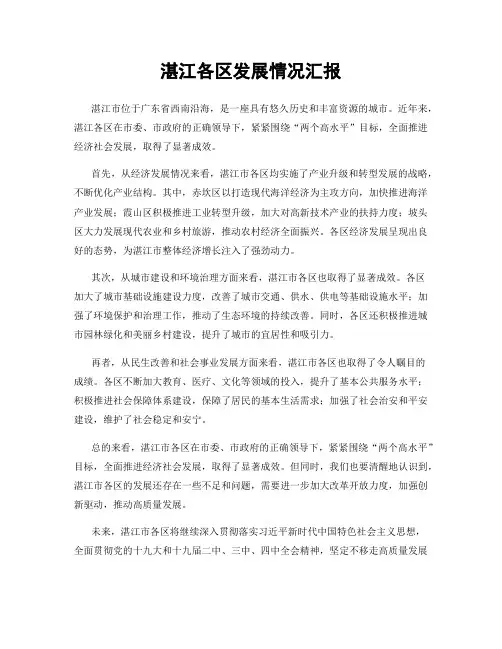 湛江各区发展情况汇报

湛江市位于广东省西南沿海，是一座具有悠久历史和丰富资源的城市。近年来，湛江各区在市委、市政府的正确领导下，紧紧围绕“两个高水平”目标，全面推进经济社会发展，取得了显著成效。

首先，从经济发展情况来看，湛江市各区均实施了产业升级和转型发展的战略，不断优化产业结构。其中，赤坎区以打造现代海洋经济为主攻方向，加快推进海洋产业发展；霞山区积极推进工业转型升级，加大对高新技术产业的扶持力度；坡头区大力发展现代农业和乡村旅游，推动农村经济全面振兴。各区经济发展呈现出良好的态势，为湛江市整体经济增长注入了强劲动力。

其次，从城市建设和环境治理方面来看，湛江市各区也取得了显著成效。各区加大了城市基础设施建设力度，改善了城市交通、供水、供电等基础设施水平；加强了环境保护和治理工作，推动了生态环境的持续改善。同时，各区还积极推进城市园林绿化和美丽乡村建设，提升了城市的宜居性和吸引力。

再者，从民生改善和社会事业发展方面来看，湛江市各区也取得了令人瞩目的成绩。各区不断加大教育、医疗、文化等领域的投入，提升了基本公共服务水平；积极推进社会保障体系建设，保障了居民的基本生活需求；加强了社会治安和平安建设，维护了社会稳定和安宁。

总的来看，湛江市各区在市委、市政府的正确领导下，紧紧围绕“两个高水平”目标，全面推进经济社会发展，取得了显著成效。但同时，我们也要清醒地认识到，湛江市各区的发展还存在一些不足和问题，需要进一步加大改革开放力度，加强创新驱动，推动高质量发展。

未来，湛江市各区将继续深入贯彻落实习近平新时代中国特色社会主义思想，全面贯彻党的十九大和十九届二中、三中、四中全会精神，坚定不移走高质量发展